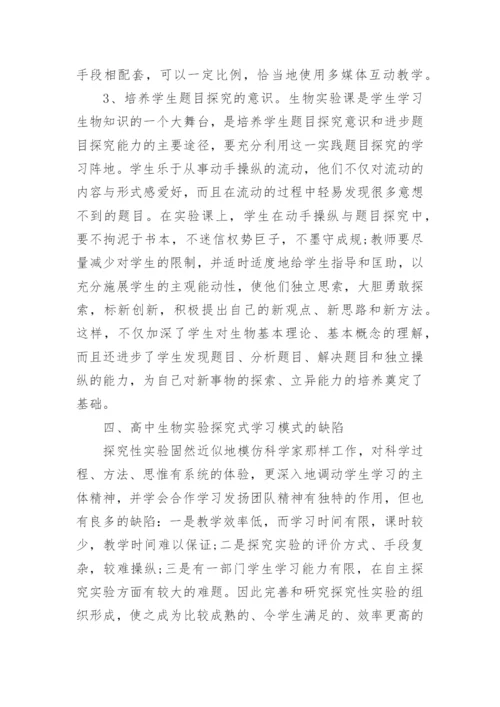 手段相配套，可以一定比例，恰当地使用多媒体互动教学。

3、培养学生题目探究的意识。生物实验课是学生学习生物知识的一个大舞台，是培养学生题目探究意识和进步题目探究能力的主要途径，要充分利用这一实践题目探究的学习阵地。学生乐于从事动手操纵的流动，他们不仅对流动的内容与形式感爱好，而且在流动的过程中轻易发现很多意想不到的题目。在实验课上，学生在动手操纵与题目探究中，要不拘泥于书本，不迷信权势巨子，不墨守成规;教师要尽量减少对学生的限制，并适时适度地给学生指导和匡助，以充分施展学生的主观能动性，使他们独立思索，大胆勇敢探索，标新创新，积极提出自己的新观点、新思路和新方法。这样，不仅加深了学生对生物基本理论、基本概念的理解，而且还进步了学生发现题目、分析题目、解决题目和独立操纵的能力，为自己对新事物的探索、立异能力的培养奠定了基础。

四、高中生物实验探究式学习模式的缺陷

探究性实验固然近似地模仿科学家那样工作，对科学过程、方法、思惟有系统的体验，更深入地调动学生学习的主体精神，并学会合作学习发扬团队精神有独特的作用，但也有良多的缺陷：一是教学效率低，而学习时间有限，课时较少，教学时间难以保证;二是探究实验的评价方式、手段复杂，较难操纵;三是有一部门学生学习能力有限，在自主探究实验方面有较大的难题。因此完善和研究探究性实验的组织形成，使之成为比较成熟的、令学生满足的、效率更高的